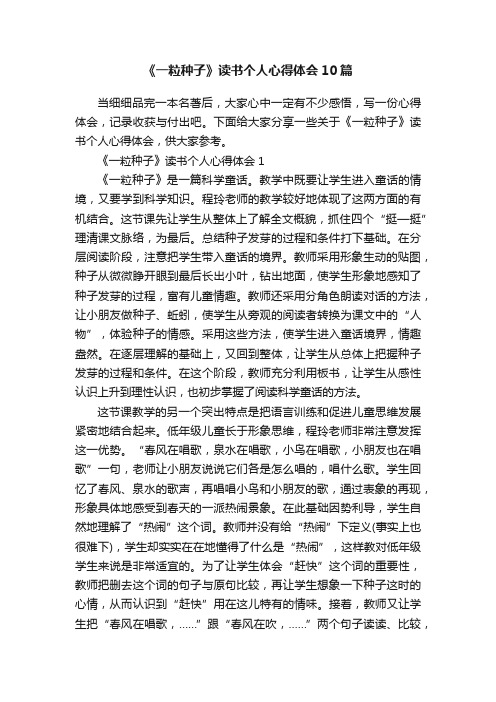 《一粒种子》读书个人心得体会10篇

当细细品完一本名著后，大家心中一定有不少感悟，写一份心得体会，记录收获与付出吧。下面给大家分享一些关于《一粒种子》读书个人心得体会，供大家参考。

《一粒种子》读书个人心得体会1

《一粒种子》是一篇科学童话。教学中既要让学生进入童话的情境，又要学到科学知识。程玲老师的教学较好地体现了这两方面的有机结合。这节课先让学生从整体上了解全文概貌，抓住四个“挺一挺”理清课文脉络，为最后。总结种子发芽的过程和条件打下基础。在分层阅读阶段，注意把学生带入童话的境界。教师采用形象生动的贴图，种子从微微睁开眼到最后长出小叶，钻出地面，使学生形象地感知了种子发芽的过程，富有儿童情趣。教师还采用分角色朗读对话的方法，让小朋友做种子、蚯蚓，使学生从旁观的阅读者转换为课文中的“人物”，体验种子的情感。采用这些方法，使学生进入童话境界，情趣盎然。在逐层理解的基础上，又回到整体，让学生从总体上把握种子发芽的过程和条件。在这个阶段，教师充分利用板书，让学生从感性认识上升到理性认识，也初步掌握了阅读科学童话的方法。

这节课教学的另一个突出特点是把语言训练和促进儿童思维发展紧密地结合起来。低年级儿童长于形象思维，程玲老师非常注意发挥这一优势。“春风在唱歌，泉水在唱歌，小鸟在唱歌，小朋友也在唱歌”一句，老师让小朋友说说它们各是怎么唱的，唱什么歌。学生回忆了春风、泉水的歌声，再唱唱小鸟和小朋友的歌，通过表象的再现，形象具体地感受到春天的一派热闹景象。在此基础因势利导，学生自然地理解了“热闹”这个词。教师并没有给“热闹”下定义(事实上也很难下)，学生却实实在在地懂得了什么是“热闹”，这样教对低年级学生来说是非常适宜的。为了让学生体会“赶快”这个词的重要性，教师把删去这个词的句子与原句比较，再让学生想象一下种子这时的心情，从而认识到“赶快”用在这儿特有的情味。接着，教师又让学生把“春风在唱歌，……”跟“春风在吹，……”两个句子读读、比较，